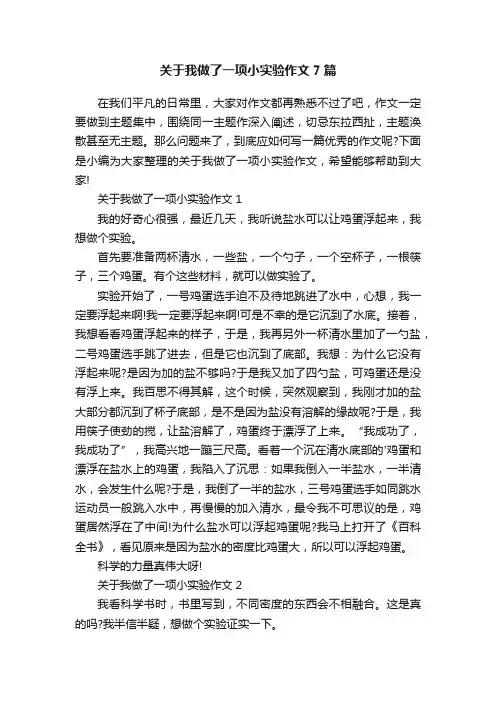 关于我做了一项小实验作文 7 篇

在我们平凡的日常里，大家对作文都再熟悉不过了吧，作文一定要做到主题集中，围绕同一主题作深入阐述，切忌东拉西扯，主题涣散甚至无主题。那么问题来了，到底应如何写一篇优秀的作文呢?下面是小编为大家整理的关于我做了一项小实验作文，希望能够帮助到大家!

关于我做了一项小实验作文 1

我的好奇心很强，最近几天，我听说盐水可以让鸡蛋浮起来，我想做个实验。

首先要准备两杯清水，一些盐，一个勺子，一个空杯子，一根筷子，三个鸡蛋。有个这些材料，就可以做实验了。

实验开始了，一号鸡蛋选手迫不及待地跳进了水中，心想，我一定要浮起来啊!我一定要浮起来啊!可是不幸的是它沉到了水底。接着，我想看看鸡蛋浮起来的样子，于是，我再另外一杯清水里加了一勺盐，二号鸡蛋选手跳了进去，但是它也沉到了底部。我想：为什么它没有浮起来呢?是因为加的盐不够吗?于是我又加了四勺盐，可鸡蛋还是没有浮上来。我百思不得其解，这个时候，突然观察到，我刚才加的盐大部分都沉到了杯子底部，是不是因为盐没有溶解的缘故呢?于是，我用筷子使劲的搅，让盐溶解了，鸡蛋终于漂浮了上来。“我成功了，我成功了”，我高兴地一蹦三尺高。看着一个沉在清水底部的'鸡蛋和漂浮在盐水上的鸡蛋，我陷入了沉思：如果我倒入一半盐水，一半清水，会发生什么呢?于是，我倒了一半的盐水，三号鸡蛋选手如同跳水运动员一般跳入水中，再慢慢的加入清水，最令我不可思议的是，鸡蛋居然浮在了中间!为什么盐水可以浮起鸡蛋呢?我马上打开了《百科全书》，看见原来是因为盐水的密度比鸡蛋大，所以可以浮起鸡蛋。

科学的力量真伟大呀!

关于我做了一项小实验作文 2

我看科学书时，书里写到，不同密度的东西会不相融合。这是真的吗?我半信半疑，想做个实验证实一下。